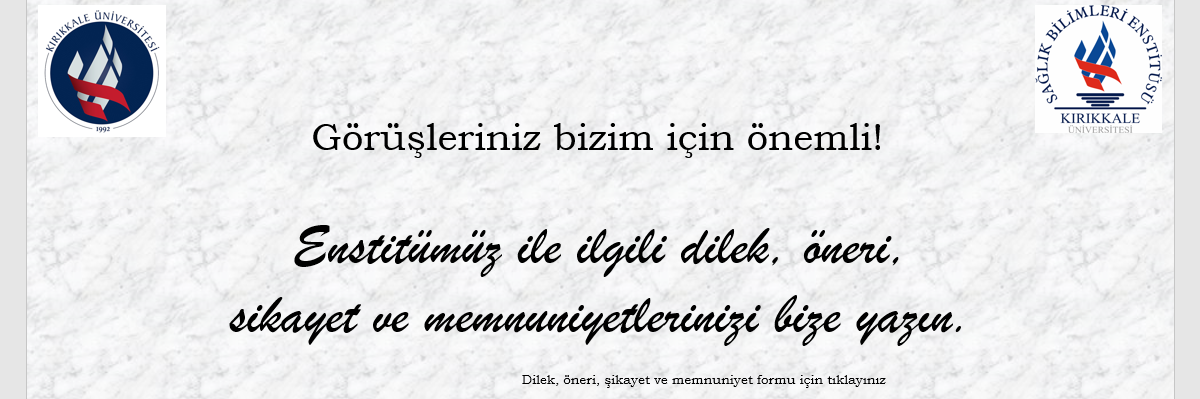 KIRIKKALE ÜNİVERSİTESİ
1992

SAĞLIK BİLİMLERİ ENSTİTÜSÜ
KIRIKKALE ÜNİVERSİTESİ

Görüşleriniz bizim için önemli!

Enstitümüz ile ilgili dilek, öneri, sikayet ve memnuniyetlerinizi bize yazın.

Dilek, öneri, şikayet ve memnuniyet formu için tıklayınız